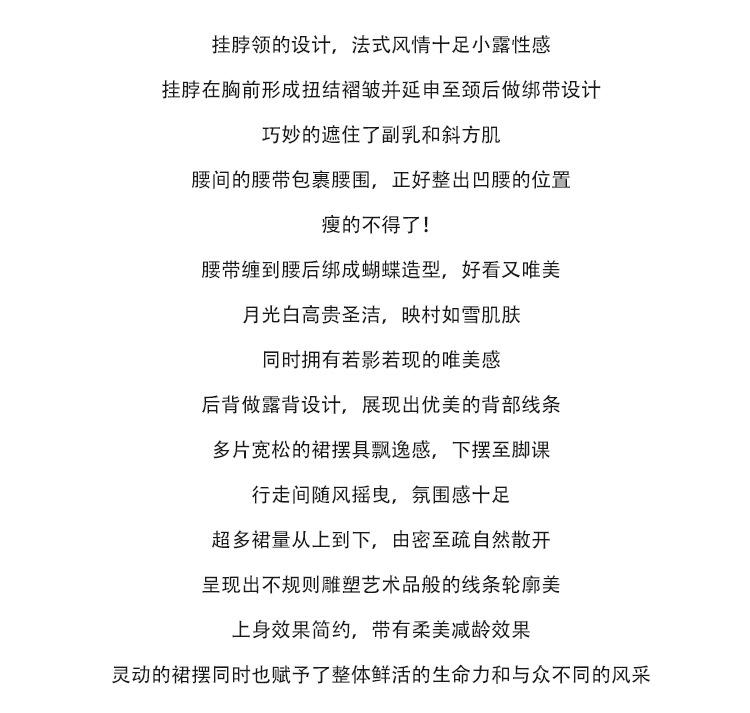 挂脖领的设计，法式风情十足小露性感

挂脖在胸前形成扭结褶皱并延申至颈后做绑带设计

巧妙的遮住了副乳和斜方肌

腰间的腰带包裹腰围，正好整出凹腰的位置

瘦的不得了！

腰带缠到腰后绑成蝴蝶造型，好看又唯美

月光白高贵圣洁，映衬如雪肌肤

同时拥有若影若现的唯美感

后背做露背设计，展现出优美的背部线条

多片宽松的裙摆具飘逸感，下摆至脚课

行走间随风摇曳，氛围感十足

超多裙量从上到下，由密至疏自然散开

呈现出不规则雕塑艺术品般的线条轮廓美

上身效果简约，带有柔美减龄效果

灵动的裙摆同时也赋予了整体鲜活的生命力和与众不同的风采